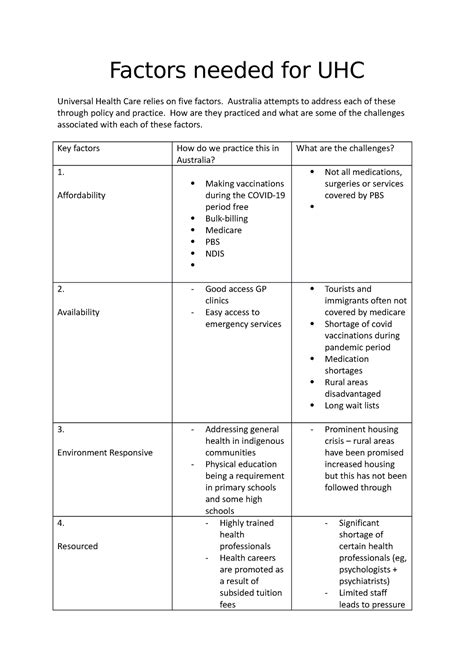 Factors needed for UHC

Universal Health Care relies on five factors. Australia attempts to address each of these through policy and practice. How are they practiced and what are some of the challenges associated with each of these factors.

| Key factors | How do we practice this in Australia? | What are the challenges? |
|---|---|---|
| 1. Affordability | • Making vaccinations during the COVID-19 period free • Bulk-billing • Medicare • PBS • NDIS • | • Not all medications, surgeries or services covered by PBS • |
| 2. Availability | - Good access GP clinics - Easy access to emergency services | • Tourists and immigrants often not covered by medicare • Shortage of covid vaccinations during pandemic period • Medication shortages • Rural areas disadvantaged • Long wait lists |
| 3. Environment Responsive | - Addressing general health in indigenous communities - Physical education being a requirement in primary schools and some high schools | - Prominent housing crisis – rural areas have been promised increased housing but this has not been followed through |
| 4. Resourced | - Highly trained health professionals - Health careers are promoted as a result of subsided tuition fees | - Significant shortage of certain health professionals (eg, psychologists + psychiatrists) - Limited staff leads to pressure |